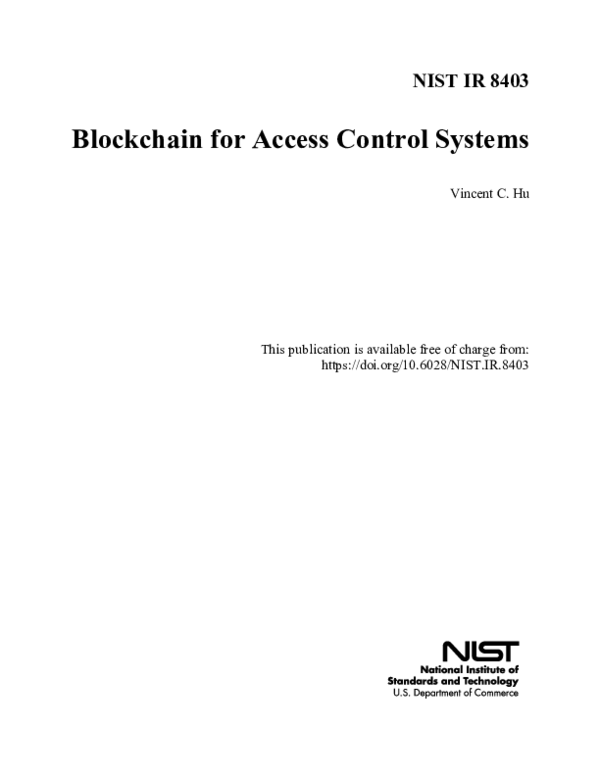 NIST IR 8403

Blockchain for Access Control Systems

Vincent C. Hu

This publication is available free of charge from:
https://doi.org/10.6028/NIST.IR.8403

NIST
National Institute of
Standards and Technology
U.S. Department of Commerce